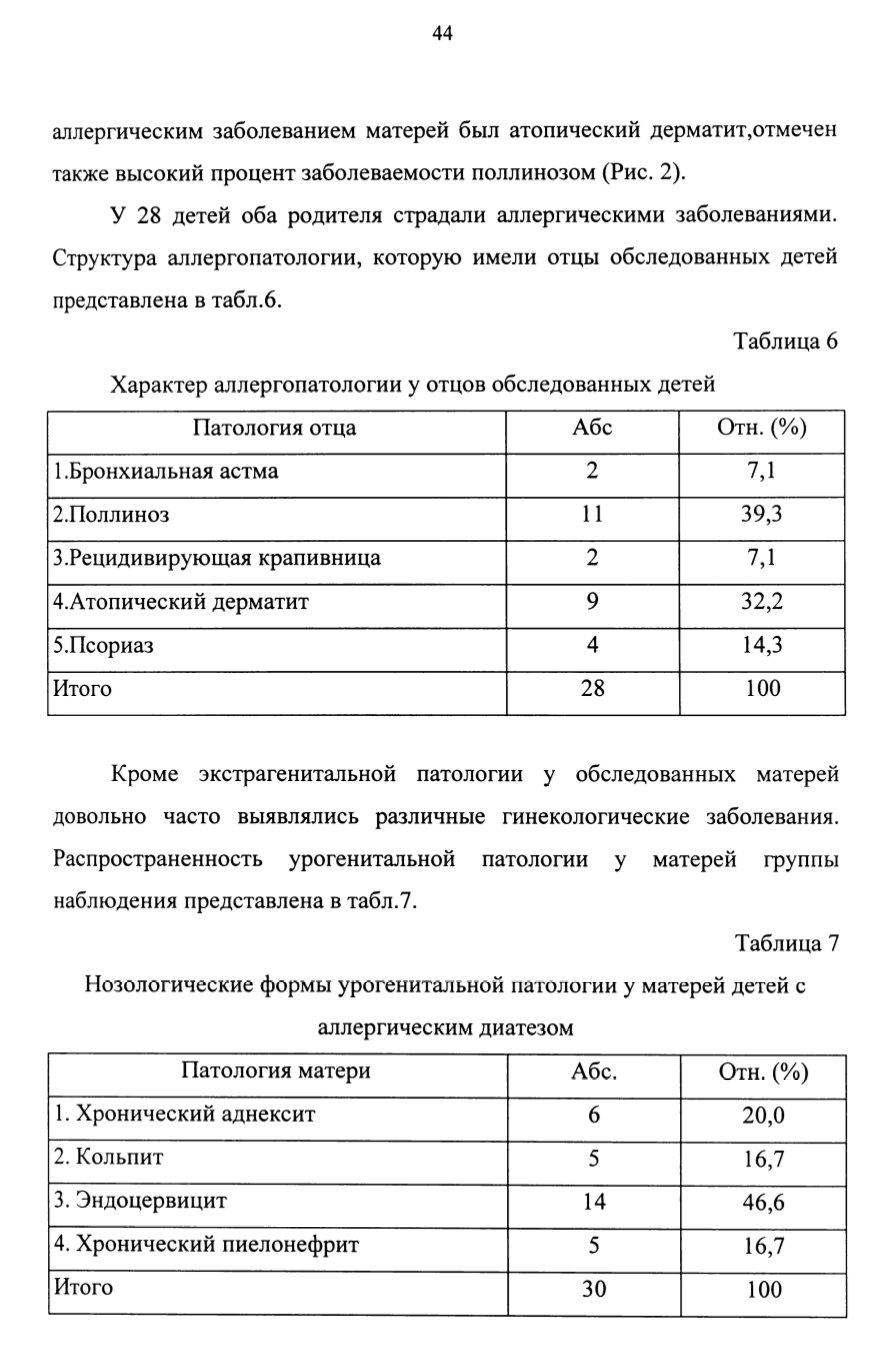 44

аллергическим заболеванием матерей был атопический дерматит,отмечен также высокий процент заболеваемости поллинозом (Рис. 2).

У 28 детей оба родителя страдали аллергическими заболеваниями. Структура аллергопатологии, которую имели отцы обследованных детей представлена в табл.6.

Таблица 6

Характер аллергопатологии у отцов обследованных детей

| Патология отца | Абс | Отн. (%) |
|---|---|---|
| 1.Бронхиальная астма | 2 | 7,1 |
| 2.Поллиноз | 11 | 39,3 |
| 3.Рецидивирующая крапивница | 2 | 7,1 |
| 4.Атопический дерматит | 9 | 32,2 |
| 5.Псориаз | 4 | 14,3 |
| Итого | 28 | 100 |

Кроме экстрагенитальной патологии у обследованных матерей довольно часто выявлялись различные гинекологические заболевания. Распространенность урогенитальной патологии у матерей группы наблюдения представлена в табл.7.

Таблица 7

Нозологические формы урогенитальной патологии у матерей детей с аллергическим диатезом

| Патология матери | Абс. | Отн. (%) |
|---|---|---|
| 1. Хронический аднексит | 6 | 20,0 |
| 2. Кольпит | 5 | 16,7 |
| 3. Эндоцервицит | 14 | 46,6 |
| 4. Хронический пиелонефрит | 5 | 16,7 |
| Итого | 30 | 100 |